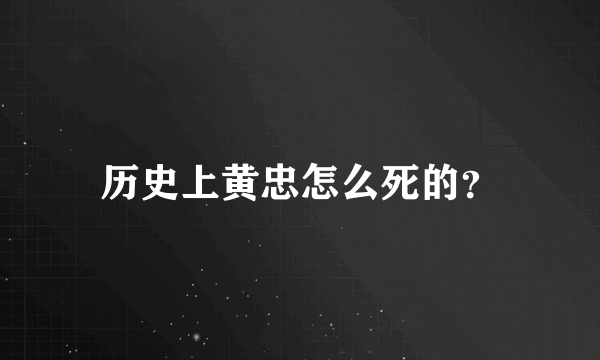 历史上黄忠怎么死的?